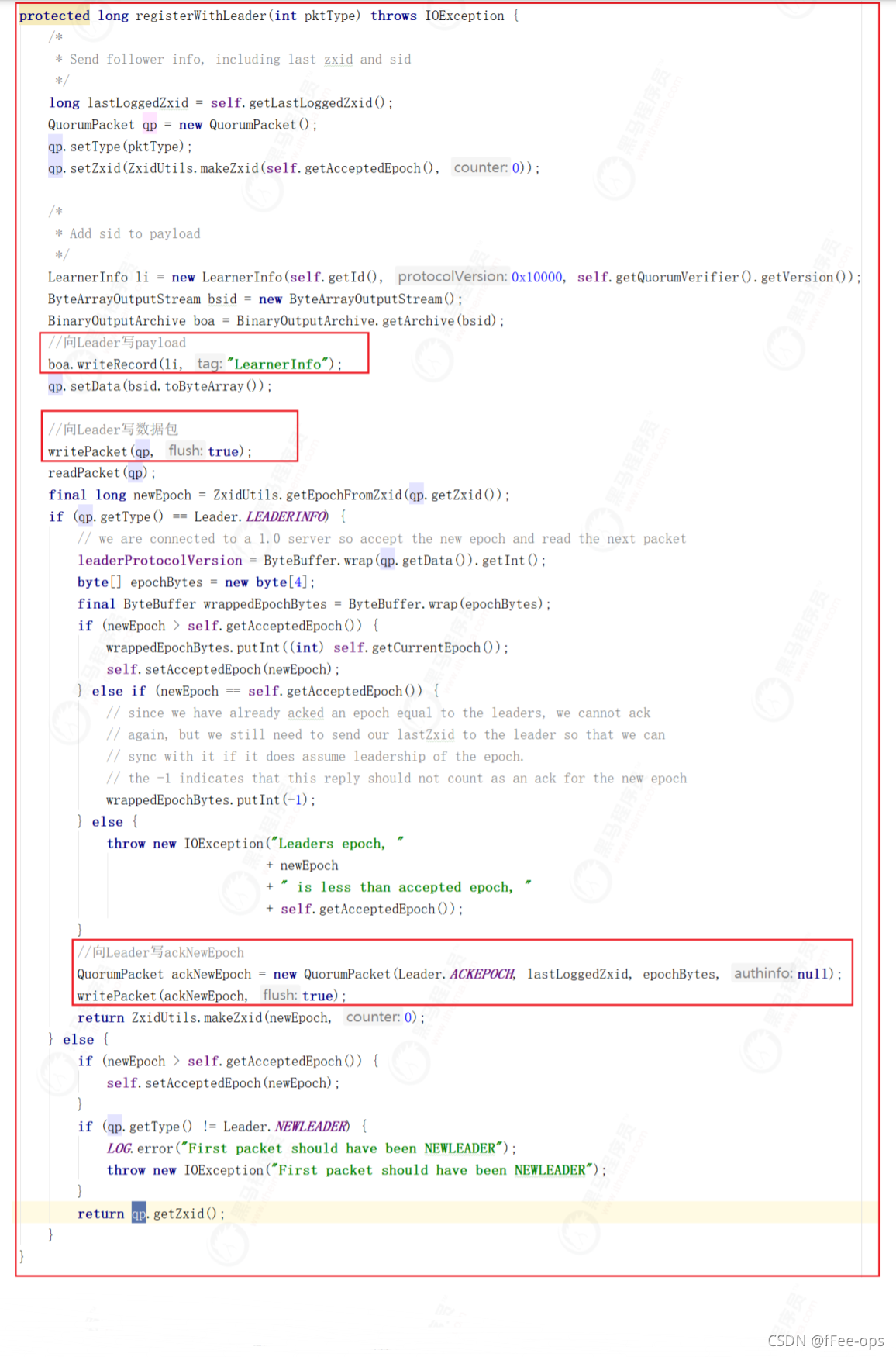 protected long registerWithLeader(int pktType) throws IOException {
    /*
     * Send follower info, including last zxid and sid
     */
    long lastLoggedZxid = self.getLastLoggedZxid();
    QuorumPacket qp = new QuorumPacket();
    qp.setType(pktType);
    qp.setZxid(ZxidUtils.makeZxid(self.getAcceptedEpoch(), counter: 0));

    /*
     * Add sid to payload
     */
    LearnerInfo li = new LearnerInfo(self.getId(), protocolVersion: 0x10000, self.getQuorumVerifier().getVersion());
    ByteArrayOutputStream bsid = new ByteArrayOutputStream();
    BinaryOutputArchive boa = BinaryOutputArchive.getArchive(bsid);
    //向Leader写payload
    boa.writeRecord(li, tag: "LearnerInfo");
    qp.setData(bsid.toByteArray());

    //向Leader写数据包
    writePacket(qp, flush: true);
    readPacket(qp);
    final long newEpoch = ZxidUtils.getEpochFromZxid(qp.getZxid());
    if (qp.getType() == Leader.LEADERINFO) {
        // we are connected to a 1.0 server so accept the new epoch and read the next packet
        leaderProtocolVersion = ByteBuffer.wrap(qp.getData()).getInt();
        byte[] epochBytes = new byte[4];
        final ByteBuffer wrappedEpochBytes = ByteBuffer.wrap(epochBytes);
        if (newEpoch > self.getAcceptedEpoch()) {
            wrappedEpochBytes.putInt((int) self.getCurrentEpoch());
            self.setAcceptedEpoch(newEpoch);
        } else if (newEpoch == self.getAcceptedEpoch()) {
            // since we have already acked an epoch equal to the leaders, we cannot ack
            // again, but we still need to send our lastZxid to the leader so that we can
            // sync with it if it does assume leadership of the epoch.
            // the -1 indicates that this reply should not count as an ack for the new epoch
            wrappedEpochBytes.putInt(-1);
        } else {
            throw new IOException("Leaders epoch, "
                    + newEpoch
                    + " is less than accepted epoch, "
                    + self.getAcceptedEpoch());
        }
        //向Leader写ackNewEpoch
        QuorumPacket ackNewEpoch = new QuorumPacket(Leader.ACKEPOCH, lastLoggedZxid, epochBytes, authinfo: null);
        writePacket(ackNewEpoch, flush: true);
        return ZxidUtils.makeZxid(newEpoch, counter: 0);
    } else {
        if (newEpoch > self.getAcceptedEpoch()) {
            self.setAcceptedEpoch(newEpoch);
        }
        if (qp.getType() != Leader.NEWLEADER) {
            LOG.error("First packet should have been NEWLEADER");
            throw new IOException("First packet should have been NEWLEADER");
        }
        return qp.getZxid();
    }
}

CSDN @fFee-ops